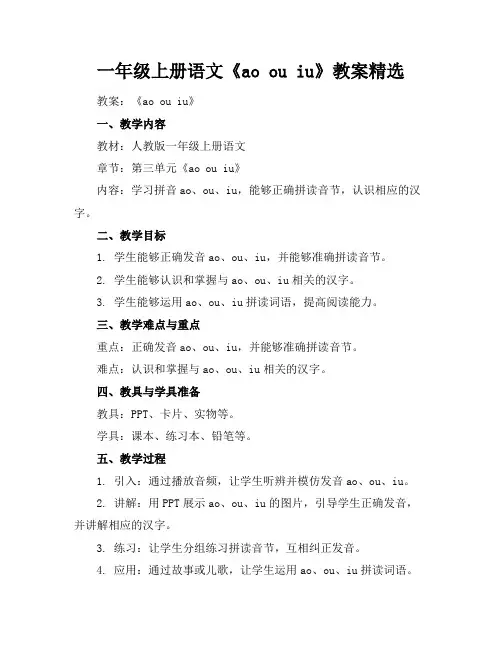 一年级上册语文《ao ou iu》教案精选

教案：《ao ou iu》

一、教学内容

教材：人教版一年级上册语文

章节：第三单元《ao ou iu》

内容：学习拼音 ao、ou、iu，能够正确拼读音节，认识相应的汉字。

二、教学目标

1. 学生能够正确发音 ao、ou、iu，并能够准确拼读音节。

2. 学生能够认识和掌握与 ao、ou、iu 相关的汉字。

3. 学生能够运用 ao、ou、iu 拼读词语，提高阅读能力。

三、教学难点与重点

重点：正确发音 ao、ou、iu，并能够准确拼读音节。

难点：认识和掌握与 ao、ou、iu 相关的汉字。

四、教具与学具准备

教具：PPT、卡片、实物等。

学具：课本、练习本、铅笔等。

五、教学过程

1. 引入：通过播放音频，让学生听辨并模仿发音 ao、ou、iu。

2. 讲解：用 PPT 展示 ao、ou、iu 的图片，引导学生正确发音，并讲解相应的汉字。

3. 练习：让学生分组练习拼读音节，互相纠正发音。

4. 应用：通过故事或儿歌，让学生运用 ao、ou、iu 拼读词语。